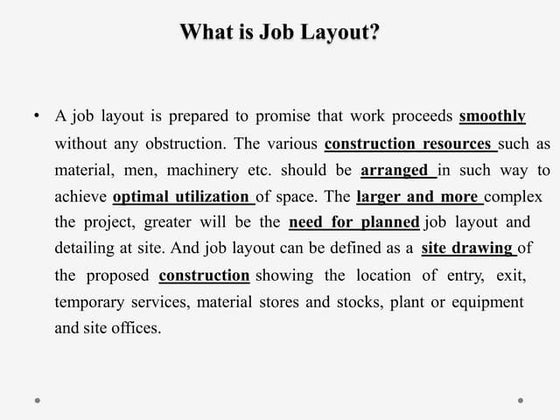 What is Job Layout?

• A job layout is prepared to promise that work proceeds smoothly without any obstruction. The various construction resources such as material, men, machinery etc. should be arranged in such way to achieve optimal utilization of space. The larger and more complex the project, greater will be the need for planned job layout and detailing at site. And job layout can be defined as a site drawing of the proposed construction showing the location of entry, exit, temporary services, material stores and stocks, plant or equipment and site offices.